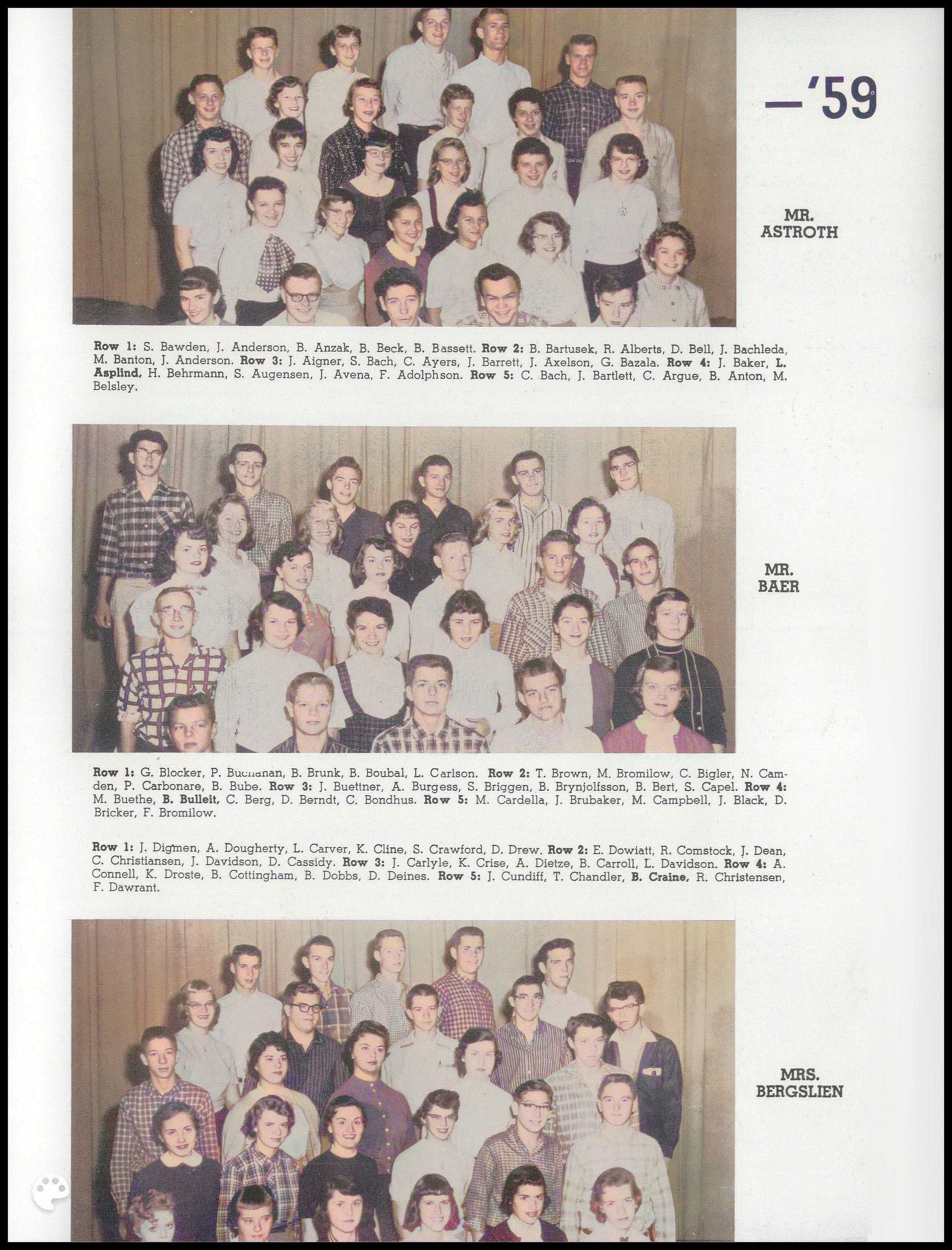 —'59

MR.
ASTROTH

Row 1: S. Bawden, J. Anderson, B. Anzak, B. Beck, B. Bassett. Row 2: B. Bartusek, R. Alberts, D. Bell, J. Bachleda, M. Banton, J. Anderson. Row 3: J. Aigner, S. Bach, C. Ayers, J. Barrett, J. Axelson, G. Bazala. Row 4: J. Baker, L. Asplind, H. Behrmann, S. Augensen, J. Avena, F. Adolphson. Row 5: C. Bach, J. Bartlett, C. Argue, B. Anton, M. Belsley.

MR.
BAER

Row 1: G. Blocker, P. Buchanan, B. Brunk, B. Boubal, L. Carlson. Row 2: T. Brown, M. Bromilow, C. Bigler, N. Camden, P. Carbonare, B. Bube. Row 3: J. Buettner, A. Burgess, S. Briggen, B. Brynjolfsson, B. Bert, S. Capel. Row 4: M. Buethe, B. Bulleit, C. Berg, D. Berndt, C. Bondhus. Row 5: M. Cardella, J. Brubaker, M. Campbell, J. Black, D. Bricker, F. Bromilow.

Row 1: J. Digmen, A. Dougherty, L. Carver, K. Cline, S. Crawford, D. Drew. Row 2: E. Dowiatt, R. Comstock, J. Dean, C. Christiansen, J. Davidson, D. Cassidy. Row 3: J. Carlyle, K. Crise, A. Dietze, B. Carroll, L. Davidson. Row 4: A. Connell, K. Droste, B. Cottingham, B. Dobbs, D. Deines. Row 5: J. Cundiff, T. Chandler, B. Craine, R. Christensen, F. Dawrant.

MRS.
BERGSLIEN